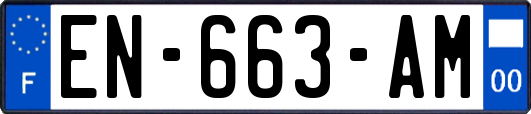 F
EN-663-AM
00